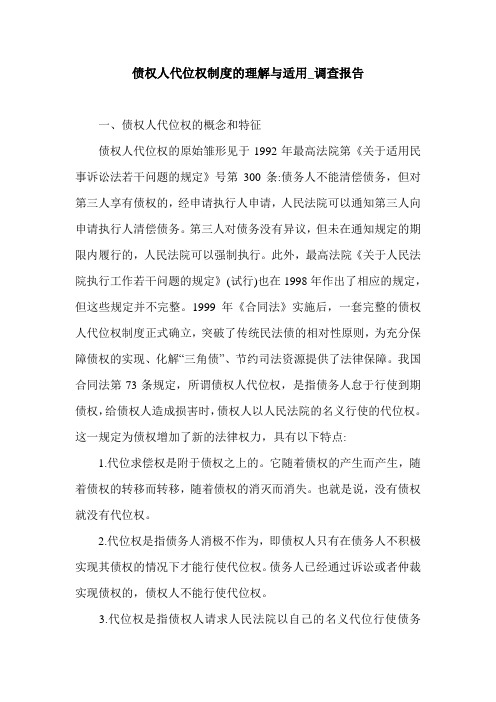 债权人代位权制度的理解与适用_调查报告

一、债权人代位权的概念和特征

债权人代位权的原始雏形见于 1992 年最高法院第《关于适用民事诉讼法若干问题的规定》号第 300 条:债务人不能清偿债务，但对第三人享有债权的，经申请执行人申请，人民法院可以通知第三人向申请执行人清偿债务。第三人对债务没有异议，但未在通知规定的期限内履行的，人民法院可以强制执行。此外，最高法院《关于人民法院执行工作若干问题的规定》(试行)也在 1998 年作出了相应的规定，但这些规定并不完整。1999 年《合同法》实施后，一套完整的债权人代位权制度正式确立，突破了传统民法债的相对性原则，为充分保障债权的实现、化解“三角债”、节约司法资源提供了法律保障。我国合同法第 73 条规定，所谓债权人代位权，是指债务人怠于行使到期债权，给债权人造成损害时，债权人以人民法院的名义行使的代位权。这一规定为债权增加了新的法律权力，具有以下特点:

1.代位求偿权是附于债权之上的。它随着债权的产生而产生，随着债权的转移而转移，随着债权的消灭而消失。也就是说，没有债权就没有代位权。

2.代位权是指债务人消极不作为，即债权人只有在债务人不积极实现其债权的情况下才能行使代位权。债务人已经通过诉讼或者仲裁实现债权的，债权人不能行使代位权。

3.代位权是指债权人请求人民法院以自己的名义代位行使债务